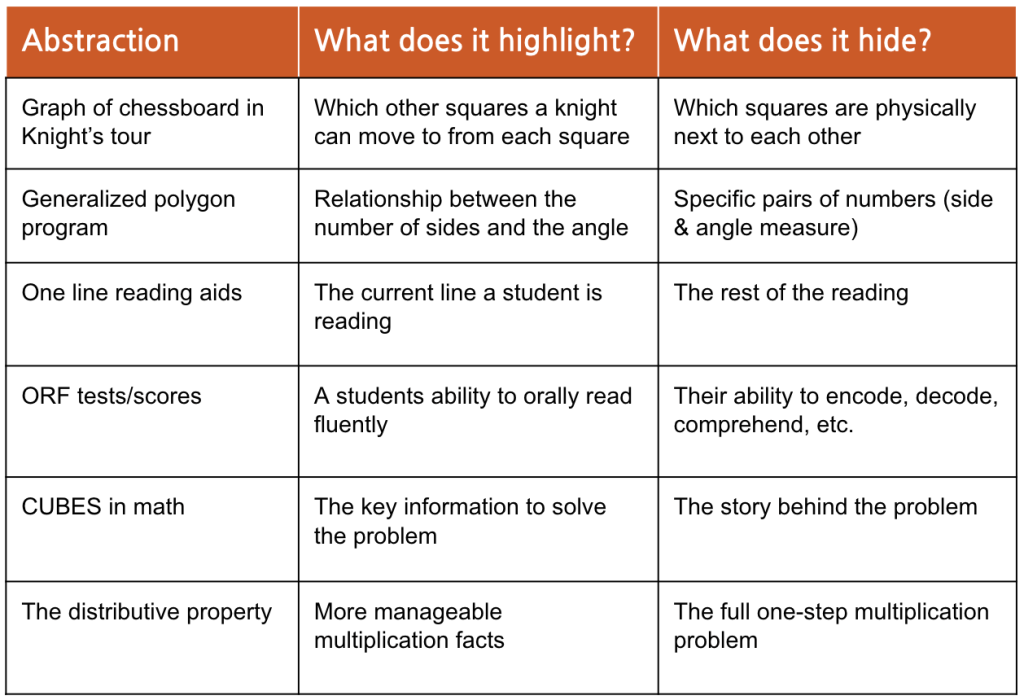 | Abstraction | What does it highlight? | What does it hide? |
|---|---|---|
| Graph of chessboard in Knight's tour | Which other squares a knight can move to from each square | Which squares are physically next to each other |
| Generalized polygon program | Relationship between the number of sides and the angle | Specific pairs of numbers (side & angle measure) |
| One line reading aids | The current line a student is reading | The rest of the reading |
| ORF tests/scores | A students ability to orally read fluently | Their ability to encode, decode, comprehend, etc. |
| CUBES in math | The key information to solve the problem | The story behind the problem |
| The distributive property | More manageable multiplication facts | The full one-step multiplication problem |